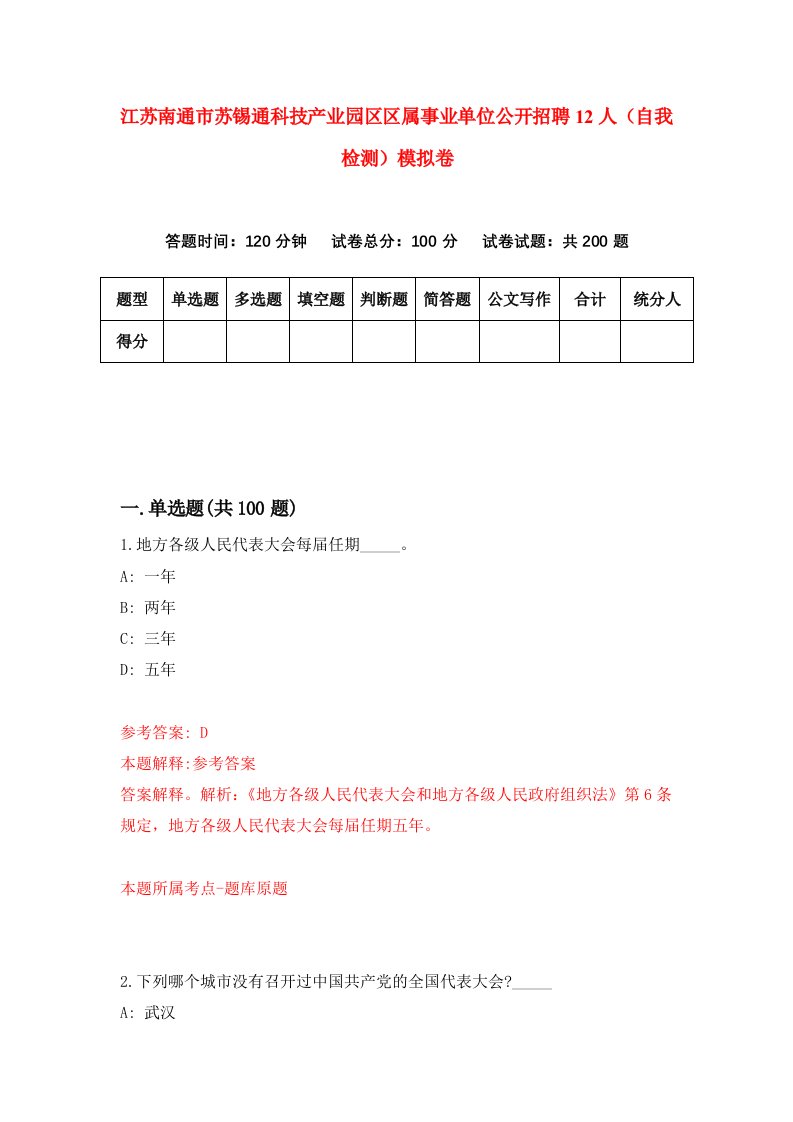 江苏南通市苏锡通科技产业园区区属事业单位公开招聘12人（自我检测）模拟卷

答题时间：120分钟　试卷总分：100分　试卷试题：共200题

| 题型 | 单选题 | 多选题 | 填空题 | 判断题 | 简答题 | 公文写作 | 合计 | 统分人 |
|---|---|---|---|---|---|---|---|---|
| 得分 | | | | | | | | |

一.单选题(共100题)

1.地方各级人民代表大会每届任期_____。
A: 一年
B: 两年
C: 三年
D: 五年

参考答案: D
本题解释:参考答案
答案解释。解析:《地方各级人民代表大会和地方各级人民政府组织法》第6条规定，地方各级人民代表大会每届任期五年。

本题所属考点-题库原题

2.下列哪个城市没有召开过中国共产党的全国代表大会?_____
A: 武汉